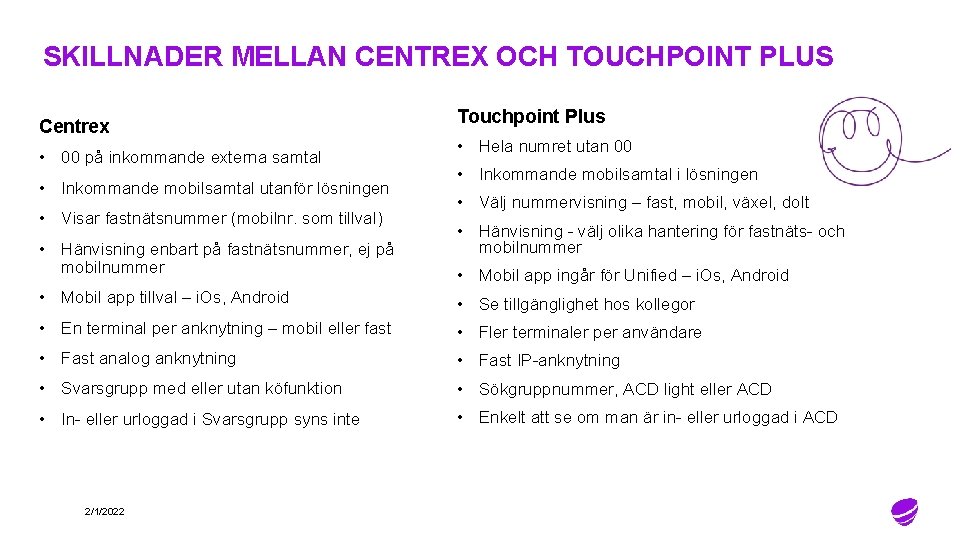 SKILLNADER MELLAN CENTREX OCH TOUCHPOINT PLUS

Centrex

• 00 på inkommande externa samtal
• Inkommande mobilsamtal utanför lösningen
• Visar fastnätsnummer (mobilnr. som tillval)
• Hänvisning enbart på fastnätsnummer, ej på mobilnummer
• Mobil app tillval – iOs, Android
• En terminal per anknytning – mobil eller fast
• Fast analog anknytning
• Svarsgrupp med eller utan köfunktion
• In- eller urloggad i Svarsgrupp syns inte

Touchpoint Plus

• Hela numret utan 00
• Inkommande mobilsamtal i lösningen
• Välj nummervisning – fast, mobil, växel, dolt
• Hänvisning - välj olika hantering för fastnäts- och mobilnummer
• Mobil app ingår för Unified – iOs, Android
• Se tillgänglighet hos kollegor
• Fler terminaler per användare
• Fast IP-anknytning
• Sökgruppnummer, ACD light eller ACD
• Enkelt att se om man är in- eller urloggad i ACD

2/1/2022